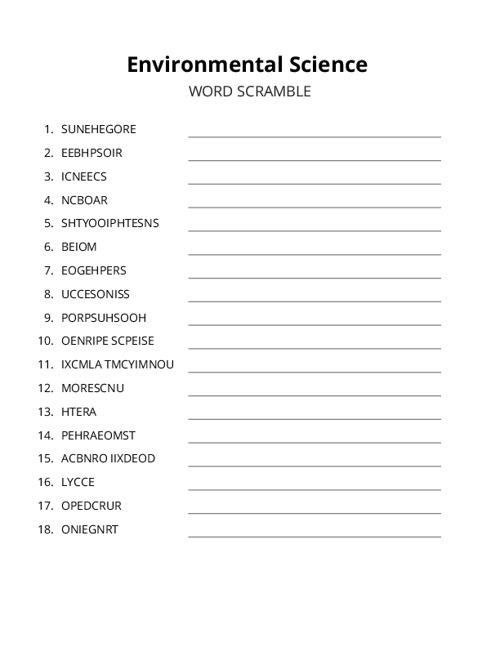 Environmental Science
WORD SCRAMBLE

1. SUNEHEGORE
2. EEBHPSOIR
3. ICNEECS
4. NCBOAR
5. SHTYOOIPHTESNS
6. BEIOM
7. EOGEHPERS
8. UCCESONISS
9. PORPSUHSOOH
10. OENRIPE SCPEISE
11. IXCMLA TMCYIMNOU
12. MORESCNU
13. HTERA
14. PEHRAEOMST
15. ACBNRO IIXDEOD
16. LYCCE
17. OPEDCRUR
18. ONIEGNRT